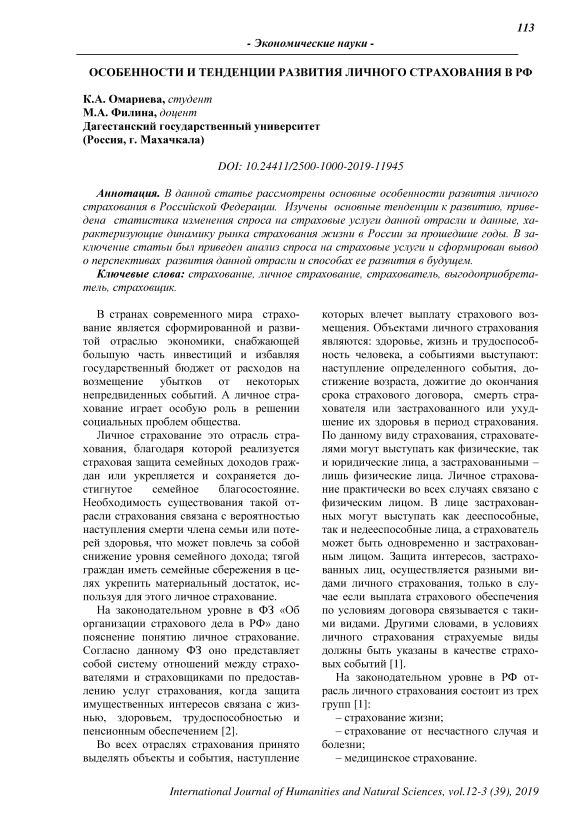 113

- Экономические науки -

ОСОБЕННОСТИ И ТЕНДЕНЦИИ РАЗВИТИЯ ЛИЧНОГО СТРАХОВАНИЯ В РФ

К.А. Омариева, студент
М.А. Филина, доцент
Дагестанский государственный университет
(Россия, г. Махачкала)

DOI: 10.24411/2500-1000-2019-11945

Аннотация. В данной статье рассмотрены основные особенности развития личного страхования в Российской Федерации. Изучены основные тенденции к развитию, приведена статистика изменения спроса на страховые услуги данной отрасли и данные, характеризующие динамику рынка страхования жизни в России за прошедшие годы. В заключение статьи был приведен анализ спроса на страховые услуги и сформирован вывод о перспективах развития данной отрасли и способах ее развития в будущем.

Ключевые слова: страхование, личное страхование, страхователь, выгодоприобретатель, страховщик.

В странах современного мира страхование является сформированной и развитой отраслью экономики, снабжающей большую часть инвестиций и избавляя государственный бюджет от расходов на возмещение убытков от некоторых непредвиденных событий. А личное страхование играет особую роль в решении социальных проблем общества.

Личное страхование это отрасль страхования, благодаря которой реализуется страховая защита семейных доходов граждан или укрепляется и сохраняется достигнутое семейное благосостояние. Необходимость существования такой отрасли страхования связана с вероятностью наступления смерти члена семьи или потерей здоровья, что может повлечь за собой снижение уровня семейного дохода; тягой граждан иметь семейные сбережения в целях укрепить материальный достаток, используя для этого личное страхование.

На законодательном уровне в ФЗ «Об организации страхового дела в РФ» дано пояснение понятию личное страхование. Согласно данному ФЗ оно представляет собой систему отношений между страхователями и страховщиками по предоставлению услуг страхования, когда защита имущественных интересов связана с жизнью, здоровьем, трудоспособностью и пенсионным обеспечением [2].

Во всех отраслях страхования принято выделять объекты и события, наступление которых влечет выплату страхового возмещения. Объектами личного страхования являются: здоровье, жизнь и трудоспособность человека, а событиями выступают: наступление определенного события, достижение возраста, дожитие до окончания срока страхового договора, смерть страхователя или застрахованного или ухудшение их здоровья в период страхования. По данному виду страхования, страхователями могут выступать как физические, так и юридические лица, а застрахованными – лишь физические лица. Личное страхование практически во всех случаях связано с физическим лицом. В лице застрахованных могут выступать как дееспособные, так и недееспособные лица, а страхователь может быть одновременно и застрахованным лицом. Защита интересов, застрахованных лиц, осуществляется разными видами личного страхования, только в случае если выплата страхового обеспечения по условиям договора связывается с такими видами. Другими словами, в условиях личного страхования страхуемые виды должны быть указаны в качестве страховых событий [1].

На законодательном уровне в РФ отрасль личного страхования состоит из трех групп [1]:
– страхование жизни;
– страхование от несчастного случая и болезни;
– медицинское страхование.

International Journal of Humanities and Natural Sciences, vol.12-3 (39), 2019